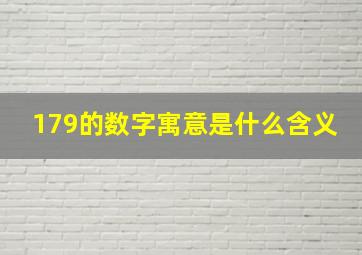 179的数字寓意是什么含义